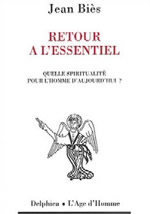 Jean Biès

RETOUR A L'ESSENTIEL

QUELLE SPIRITUALITÉ POUR L'HOMME D'AUJOURD'HUI ?

Delphica • L'Age d'Homme